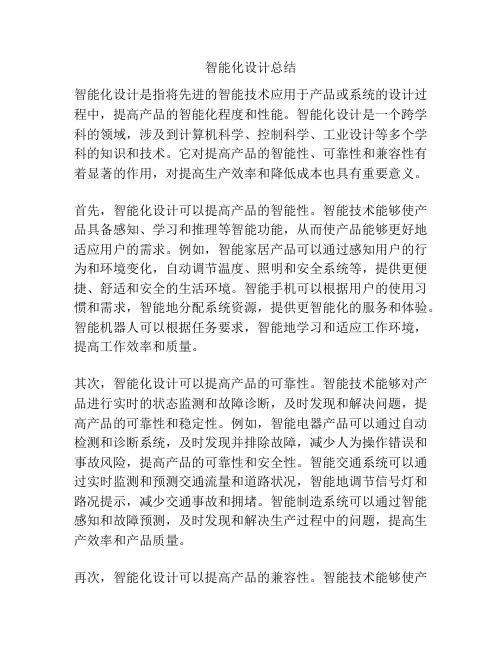 智能化设计总结

智能化设计是指将先进的智能技术应用于产品或系统的设计过程中，提高产品的智能化程度和性能。智能化设计是一个跨学科的领域，涉及到计算机科学、控制科学、工业设计等多个学科的知识和技术。它对提高产品的智能性、可靠性和兼容性有着显著的作用，对提高生产效率和降低成本也具有重要意义。

首先，智能化设计可以提高产品的智能性。智能技术能够使产品具备感知、学习和推理等智能功能，从而使产品能够更好地适应用户的需求。例如，智能家居产品可以通过感知用户的行为和环境变化，自动调节温度、照明和安全系统等，提供更便捷、舒适和安全的生活环境。智能手机可以根据用户的使用习惯和需求，智能地分配系统资源，提供更智能化的服务和体验。智能机器人可以根据任务要求，智能地学习和适应工作环境，提高工作效率和质量。

其次，智能化设计可以提高产品的可靠性。智能技术能够对产品进行实时的状态监测和故障诊断，及时发现和解决问题，提高产品的可靠性和稳定性。例如，智能电器产品可以通过自动检测和诊断系统，及时发现并排除故障，减少人为操作错误和事故风险，提高产品的可靠性和安全性。智能交通系统可以通过实时监测和预测交通流量和道路状况，智能地调节信号灯和路况提示，减少交通事故和拥堵。智能制造系统可以通过智能感知和故障预测，及时发现和解决生产过程中的问题，提高生产效率和产品质量。

再次，智能化设计可以提高产品的兼容性。智能技术能够使产